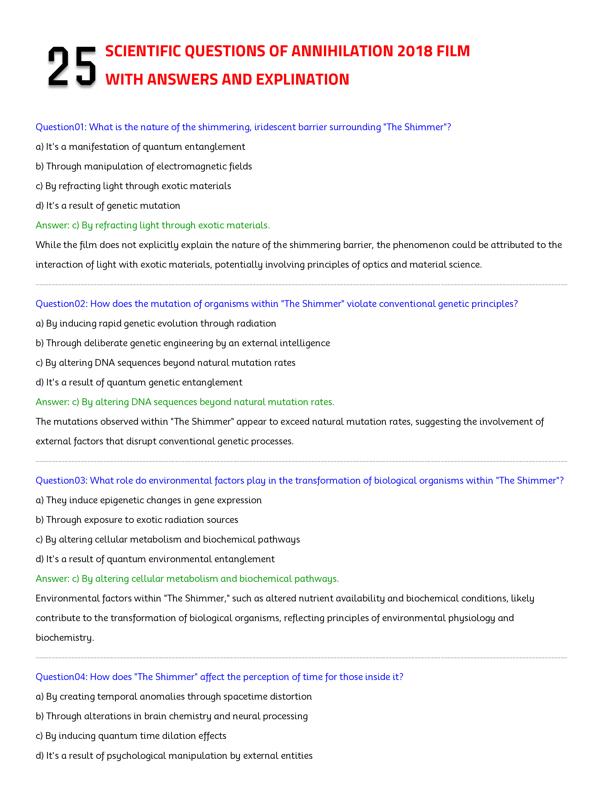 25 SCIENTIFIC QUESTIONS OF ANNIHILATION 2018 FILM WITH ANSWERS AND EXPLINATION

Question01: What is the nature of the shimmering, iridescent barrier surrounding "The Shimmer"?

a) It's a manifestation of quantum entanglement

b) Through manipulation of electromagnetic fields

c) By refracting light through exotic materials

d) It's a result of genetic mutation

Answer: c) By refracting light through exotic materials.

While the film does not explicitly explain the nature of the shimmering barrier, the phenomenon could be attributed to the interaction of light with exotic materials, potentially involving principles of optics and material science.

Question02: How does the mutation of organisms within "The Shimmer" violate conventional genetic principles?

a) By inducing rapid genetic evolution through radiation

b) Through deliberate genetic engineering by an external intelligence

c) By altering DNA sequences beyond natural mutation rates

d) It's a result of quantum genetic entanglement

Answer: c) By altering DNA sequences beyond natural mutation rates.

The mutations observed within "The Shimmer" appear to exceed natural mutation rates, suggesting the involvement of external factors that disrupt conventional genetic processes.

Question03: What role do environmental factors play in the transformation of biological organisms within "The Shimmer"?

a) They induce epigenetic changes in gene expression

b) Through exposure to exotic radiation sources

c) By altering cellular metabolism and biochemical pathways

d) It's a result of quantum environmental entanglement

Answer: c) By altering cellular metabolism and biochemical pathways.

Environmental factors within "The Shimmer," such as altered nutrient availability and biochemical conditions, likely contribute to the transformation of biological organisms, reflecting principles of environmental physiology and biochemistry.

Question04: How does "The Shimmer" affect the perception of time for those inside it?

a) By creating temporal anomalies through spacetime distortion

b) Through alterations in brain chemistry and neural processing

c) By inducing quantum time dilation effects

d) It's a result of psychological manipulation by external entities